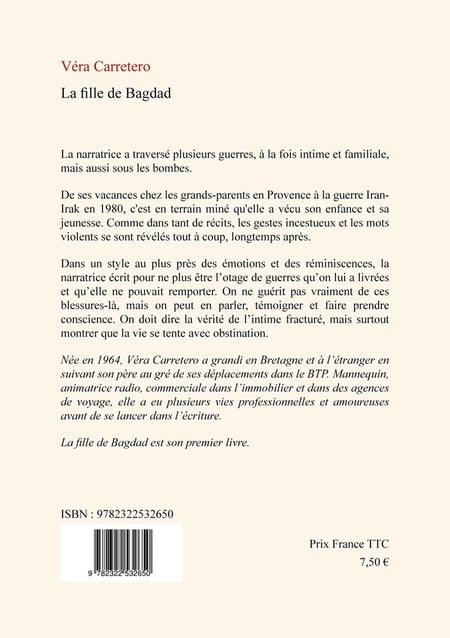 Véra Carretero

La fille de Bagdad

La narratrice a traversé plusieurs guerres, à la fois intime et familiale, mais aussi sous les bombes.

De ses vacances chez les grands-parents en Provence à la guerre Iran-Irak en 1980, c'est en terrain miné qu'elle a vécu son enfance et sa jeunesse. Comme dans tant de récits, les gestes incestueux et les mots violents se sont révélés tout à coup, longtemps après.

Dans un style au plus près des émotions et des réminiscences, la narratrice écrit pour ne plus être l'otage de guerres qu'on lui a livrées et qu'elle ne pouvait remporter. On ne guérit pas vraiment de ces blessures-là, mais on peut en parler, témoigner et faire prendre conscience. On doit dire la vérité de l'intime fracturé, mais surtout montrer que la vie se tente avec obstination.

Née en 1964, Véra Carretero a grandi en Bretagne et à l'étranger en suivant son père au gré de ses déplacements dans le BTP. Mannequin, animatrice radio, commerciale dans l'immobilier et dans des agences de voyage, elle a eu plusieurs vies professionnelles et amoureuses avant de se lancer dans l'écriture.

La fille de Bagdad est son premier livre.

ISBN : 9782322532650

9 782322 532650

Prix France TTC
7,50 €